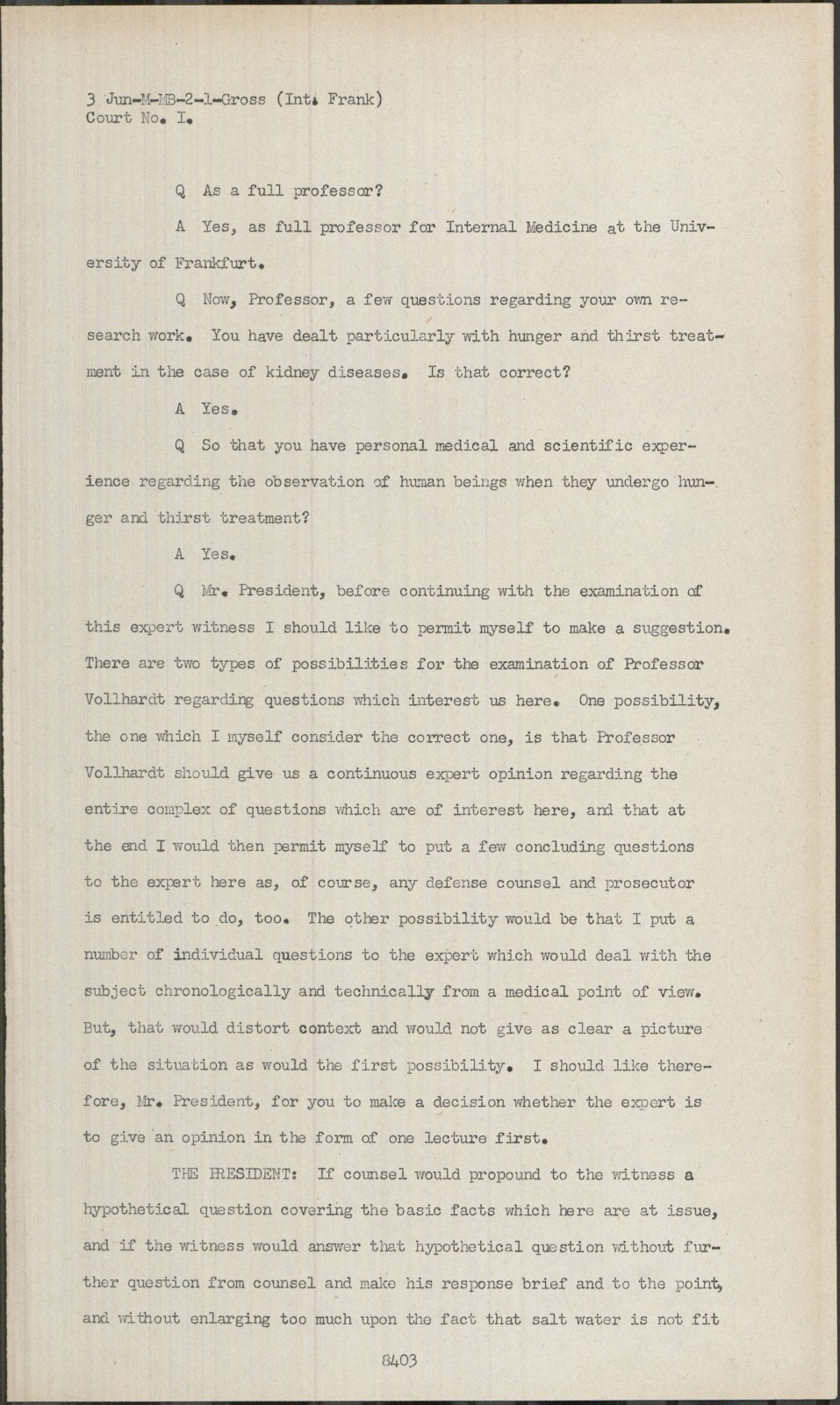 3 Jun-M-MB-2-1-Gross (Int. Frank)
Court No. I.

Q As a full professor?

A Yes, as full professor for Internal Medicine at the University of Frankfurt.

Q Now, Professor, a few questions regarding your own research work. You have dealt particularly with hunger and thirst treatment in the case of kidney diseases. Is that correct?

A Yes.

Q So that you have personal medical and scientific experience regarding the observation of human beings when they undergo hunger and thirst treatment?

A Yes.

Q Mr. President, before continuing with the examination of this expert witness I should like to permit myself to make a suggestion. There are two types of possibilities for the examination of Professor Vollhardt regarding questions which interest us here. One possibility, the one which I myself consider the correct one, is that Professor Vollhardt should give us a continuous expert opinion regarding the entire complex of questions which are of interest here, and that at the end I would then permit myself to put a few concluding questions to the expert here as, of course, any defense counsel and prosecutor is entitled to do, too. The other possibility would be that I put a number of individual questions to the expert which would deal with the subject chronologically and technically from a medical point of view. But, that would distort context and would not give as clear a picture of the situation as would the first possibility. I should like therefore, Mr. President, for you to make a decision whether the expert is to give an opinion in the form of one lecture first.

THE PRESIDENT: If counsel would propound to the witness a hypothetical question covering the basic facts which here are at issue, and if the witness would answer that hypothetical question without further question from counsel and make his response brief and to the point, and without enlarging too much upon the fact that salt water is not fit

8403